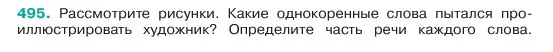 495. Рассмотрите рисунки. Какие однокоренные слова пытался проиллюстрировать художник? Определите часть речи каждого слова.